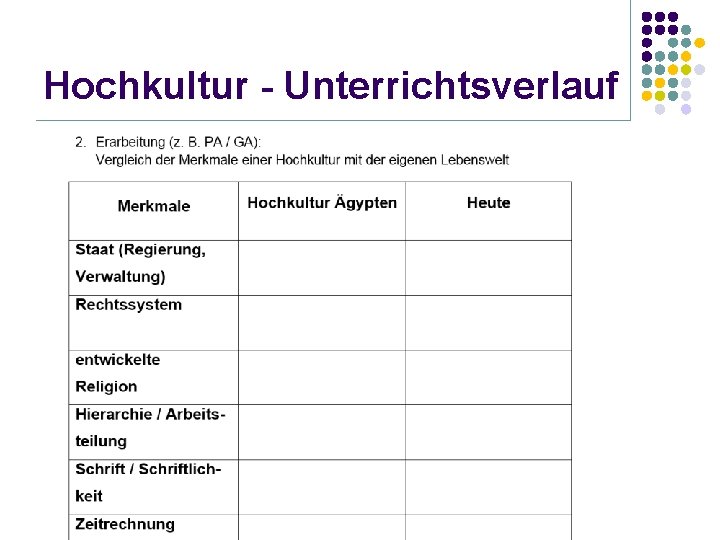 Hochkultur - Unterrichtsverlauf

2. Erarbeitung (z. B. PA / GA):
Vergleich der Merkmale einer Hochkultur mit der eigenen Lebenswelt

| Merkmale | Hochkultur Ägypten | Heute |
|---|---|---|
| Staat (Regierung, Verwaltung) | | |
| Rechtssystem | | |
| entwickelte Religion | | |
| Hierarchie / Arbeitsteilung | | |
| Schrift / Schriftlichkeit | | |
| Zeitrechnung | | |